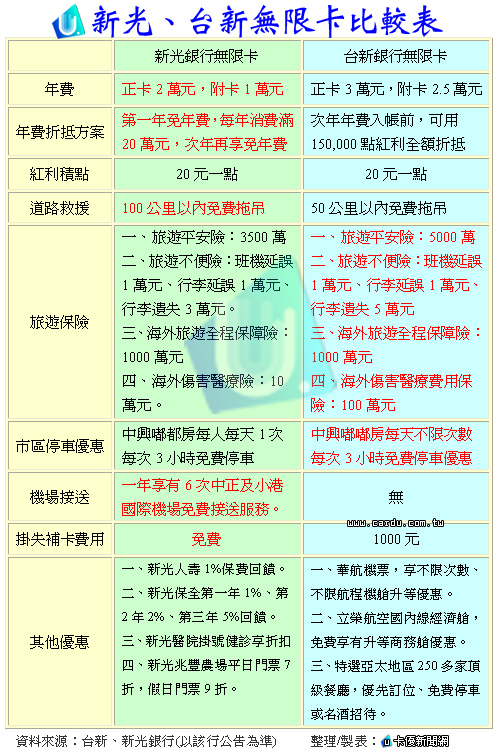 新光、台新無限卡比較表

| | 新光銀行無限卡 | 台新銀行無限卡 |
|---|---|---|
| 年費 | 正卡 2 萬元，附卡 1 萬元 | 正卡 3 萬元，附卡 2.5 萬元 |
| 年費折抵方案 | 第一年免年費，每年消費滿 20 萬元，次年再享免年費 | 次年年費入帳前，可用 150,000 點紅利全額折抵 |
| 紅利積點 | 20 元一點 | 20 元一點 |
| 道路救援 | 100 公里以內免費拖吊 | 50 公里以內免費拖吊 |
| 旅遊保險 | 一、旅遊平安險：3500 萬 二、旅遊不便險：班機延誤 1 萬元、行李延誤 1 萬元、行李遺失 3 萬元。 三、海外旅遊全程保障險：1000 萬元 四、海外傷害醫療險：10 萬元。 | 一、旅遊平安險：5000 萬 二、旅遊不便險：班機延誤 1 萬元、行李延誤 1 萬元、行李遺失 5 萬元 三、海外旅遊全程保障險：1000 萬元 四、海外傷害醫療費用保險：100 萬元 |
| 市區停車優惠 | 中興嘟都房每人每天 1 次 每次 3 小時免費停車 | 中興嘟嘟房每天不限次數 每次 3 小時免費停車優惠 |
| 機場接送 | 一年享有 6 次中正及小港國際機場免費接送服務。 | 無 |
| 掛失補卡費用 | 免費 | 1000 元 |
| 其他優惠 | 一、新光人壽 1%保費回饋。 二、新光保全第一年 1%、第 2 年 2%、第三年 5%回饋。 三、新光醫院掛號健診享折扣 四、新光兆豐農場平日門票 7 折，假日門票 9 折。 | 一、華航機票，享不限次數、不限航程機艙升等優惠。 二、立榮航空國內線經濟艙，免費享有升等商務艙優惠。 三、特選亞太地區 250 多家頂級餐廳，優先訂位、免費停車或名酒招待。 |

www.cardu.com.tw

資料來源：台新、新光銀行(以該行公告為準)　整理/製表：卡優新聞網